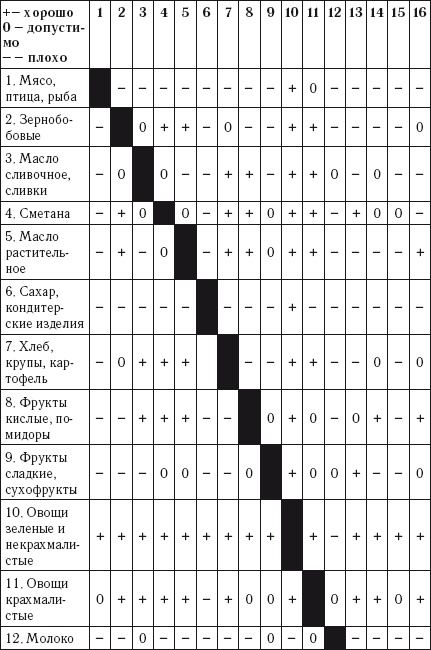 | +– хорошо 0 – допустимо – – плохо | 1 | 2 | 3 | 4 | 5 | 6 | 7 | 8 | 9 | 10 | 11 | 12 | 13 | 14 | 15 | 16 |
|---|---|---|---|---|---|---|---|---|---|---|---|---|---|---|---|---|
| 1. Мясо, птица, рыба | | – | – | – | – | – | – | – | – | + | 0 | – | – | – | – | – |
| 2. Зернобобовые | – | | 0 | + | + | – | 0 | – | – | + | + | – | – | – | – | 0 |
| 3. Масло сливочное, сливки | – | 0 | | 0 | – | – | + | + | – | + | + | 0 | – | 0 | – | – |
| 4. Сметана | – | + | 0 | | 0 | – | + | + | 0 | + | + | – | + | 0 | 0 | – |
| 5. Масло растительное | – | + | – | 0 | | – | + | + | 0 | + | + | – | – | – | – | + |
| 6. Сахар, кондитерские изделия | – | – | – | – | – | | – | – | – | + | – | – | – | – | – | – |
| 7. Хлеб, крупы, картофель | – | 0 | + | + | + | – | | – | – | + | + | – | – | 0 | – | 0 |
| 8. Фрукты кислые, помидоры | – | – | + | + | + | – | – | | 0 | + | 0 | – | 0 | + | – | + |
| 9. Фрукты сладкие, сухофрукты | – | – | – | 0 | 0 | – | – | 0 | | + | 0 | 0 | + | – | – | 0 |
| 10. Овощи зеленые и некрахмалистые | + | + | + | + | + | + | + | + | + | | + | – | + | + | + | + |
| 11. Овощи крахмалистые | 0 | + | + | + | + | – | + | 0 | 0 | + | | 0 | + | + | 0 | + |
| 12. Молоко | – | – | 0 | – | – | – | – | – | 0 | – | 0 | | – | – | – | – |